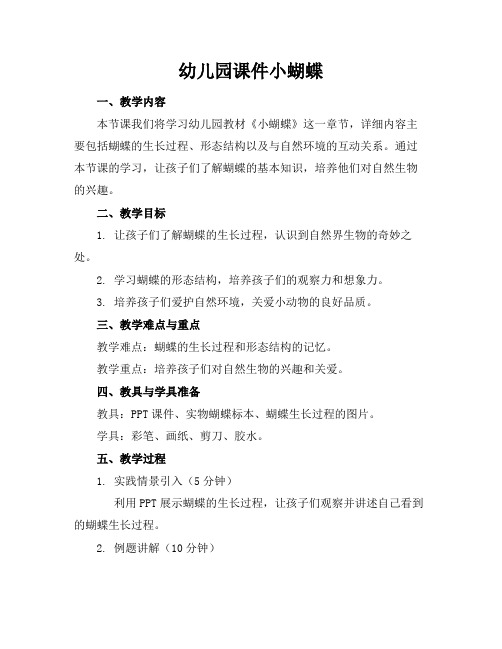 幼儿园课件小蝴蝶

一、教学内容

本节课我们将学习幼儿园教材《小蝴蝶》这一章节，详细内容主要包括蝴蝶的生长过程、形态结构以及与自然环境的互动关系。通过本节课的学习，让孩子们了解蝴蝶的基本知识，培养他们对自然生物的兴趣。

二、教学目标

1. 让孩子们了解蝴蝶的生长过程，认识到自然界生物的奇妙之处。

2. 学习蝴蝶的形态结构，培养孩子们的观察力和想象力。

3. 培养孩子们爱护自然环境，关爱小动物的良好品质。

三、教学难点与重点

教学难点：蝴蝶的生长过程和形态结构的记忆。

教学重点：培养孩子们对自然生物的兴趣和关爱。

四、教具与学具准备

教具：PPT课件、实物蝴蝶标本、蝴蝶生长过程的图片。

学具：彩笔、画纸、剪刀、胶水。

五、教学过程

1. 实践情景引入（5分钟）

利用PPT展示蝴蝶的生长过程，让孩子们观察并讲述自己看到的蝴蝶生长过程。

2. 例题讲解（10分钟）